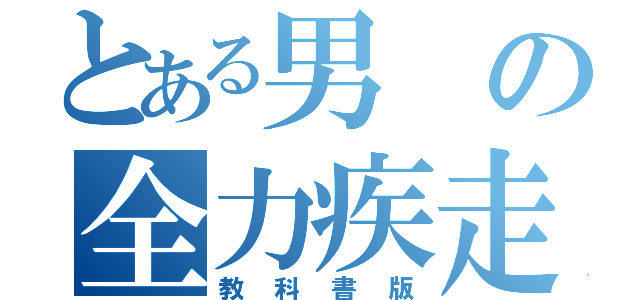 とある男の全力疾走
教科書版